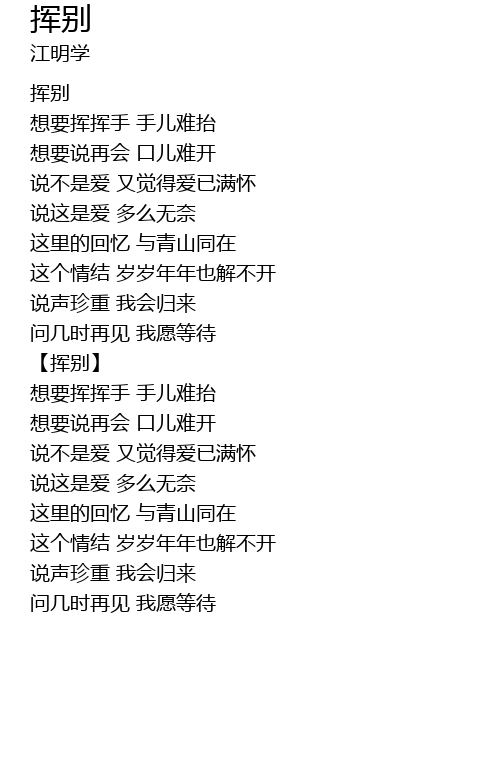 挥别
江明学

挥别
想要挥挥手 手儿难抬
想要说再会 口儿难开
说不是爱 又觉得爱已满怀
说这是爱 多么无奈
这里的回忆 与青山同在
这个情结 岁岁年年也解不开
说声珍重 我会归来
问几时再见 我愿等待
【挥别】
想要挥挥手 手儿难抬
想要说再会 口儿难开
说不是爱 又觉得爱已满怀
说这是爱 多么无奈
这里的回忆 与青山同在
这个情结 岁岁年年也解不开
说声珍重 我会归来
问几时再见 我愿等待